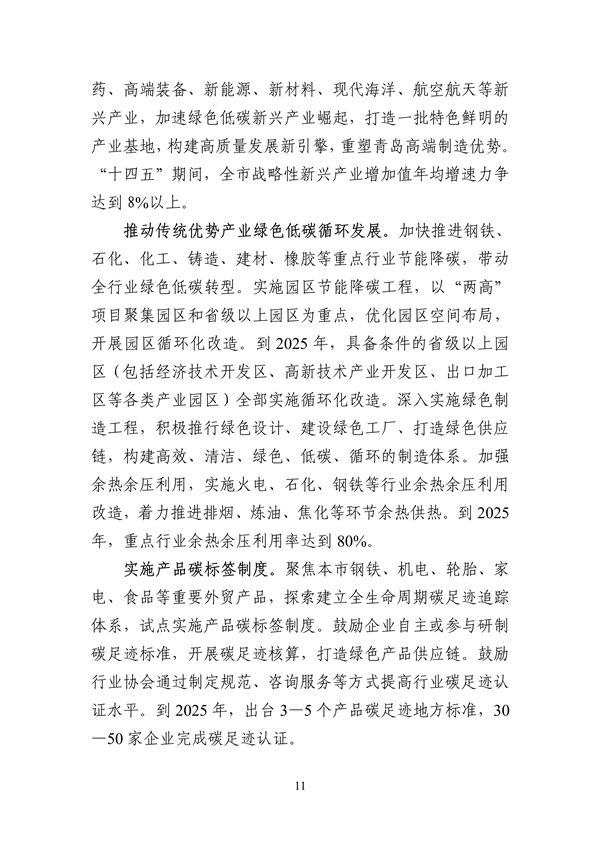 药、高端装备、新能源、新材料、现代海洋、航空航天等新兴产业，加速绿色低碳新兴产业崛起，打造一批特色鲜明的产业基地，构建高质量发展新引擎，重塑青岛高端制造优势。“十四五”期间，全市战略性新兴产业增加值年均增速力争达到 8%以上。

推动传统优势产业绿色低碳循环发展。加快推进钢铁、石化、化工、铸造、建材、橡胶等重点行业节能降碳，带动全行业绿色低碳转型。实施园区节能降碳工程，以“两高”项目聚集园区和省级以上园区为重点，优化园区空间布局，开展园区循环化改造。到 2025 年，具备条件的省级以上园区（包括经济技术开发区、高新技术产业开发区、出口加工区等各类产业园区）全部实施循环化改造。深入实施绿色制造工程，积极推行绿色设计、建设绿色工厂、打造绿色供应链，构建高效、清洁、绿色、低碳、循环的制造体系。加强余热余压利用，实施火电、石化、钢铁等行业余热余压利用改造，着力推进排烟、炼油、焦化等环节余热供热。到 2025 年，重点行业余热余压利用率达到 80%。

实施产品碳标签制度。聚焦本市钢铁、机电、轮胎、家电、食品等重要外贸产品，探索建立全生命周期碳足迹追踪体系，试点实施产品碳标签制度。鼓励企业自主或参与研制碳足迹标准，开展碳足迹核算，打造绿色产品供应链。鼓励行业协会通过制定规范、咨询服务等方式提高行业碳足迹认证水平。到 2025 年，出台 3—5 个产品碳足迹地方标准，30—50 家企业完成碳足迹认证。

11